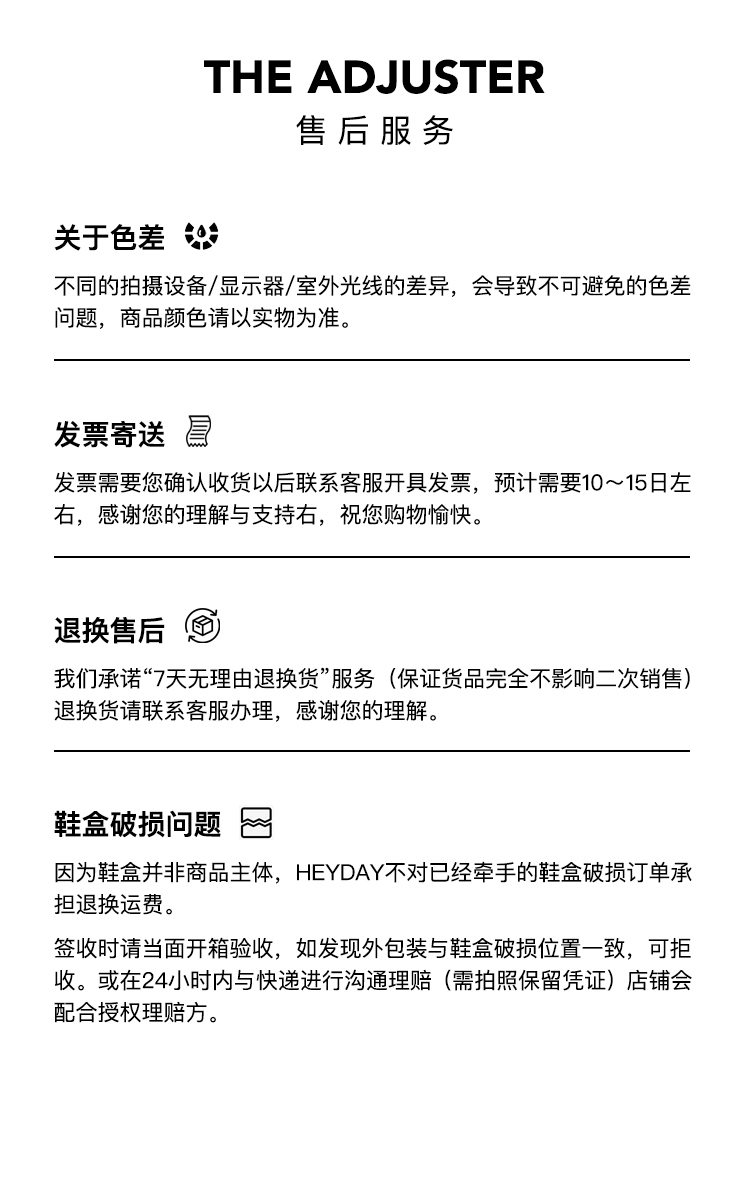 THE ADJUSTER
售后服务

关于色差

不同的拍摄设备/显示器/室外光线的差异，会导致不可避免的色差问题，商品颜色请以实物为准。

发票寄送

发票需要您确认收货以后联系客服开具发票，预计需要10～15日左右，感谢您的理解与支持右，祝您购物愉快。

退换售后

我们承诺“7天无理由退换货”服务（保证货品完全不影响二次销售）退换货请联系客服办理，感谢您的理解。

鞋盒破损问题

因为鞋盒并非商品主体，HEYDAY不对已经牵手的鞋盒破损订单承担退换运费。

签收时请当面开箱验收，如发现外包装与鞋盒破损位置一致，可拒收。或在24小时内与快递进行沟通理赔（需拍照保留凭证）店铺会配合授权理赔方。